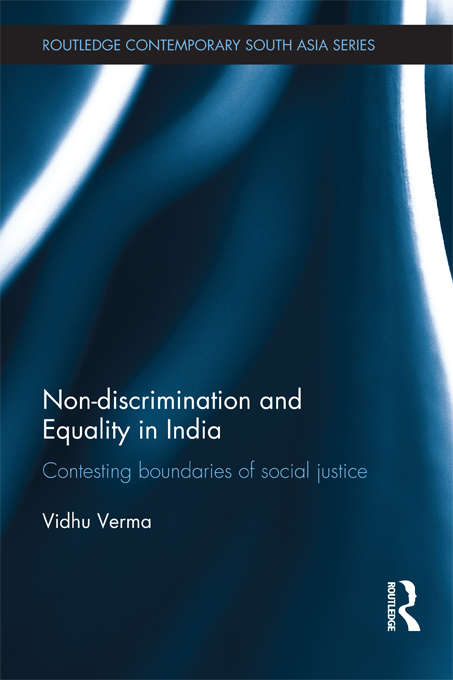 ROUTLEDGE CONTEMPORARY SOUTH ASIA SERIES

Non-discrimination and Equality in India

Contesting boundaries of social justice

Vidhu Verma

ROUTLEDGE